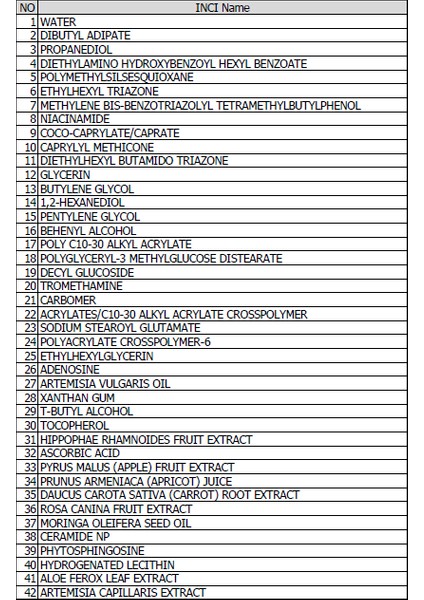 | NO | INCI Name |
|---|---|
| 1 | WATER |
| 2 | DIBUTYL ADIPATE |
| 3 | PROPANEDIOL |
| 4 | DIETHYLAMINO HYDROXYBENZOYL HEXYL BENZOATE |
| 5 | POLYMETHYLSILSESQUIOXANE |
| 6 | ETHYLHEXYL TRIAZONE |
| 7 | METHYLENE BIS-BENZOTRIAZOLYL TETRAMETHYLBUTYLPHENOL |
| 8 | NIACINAMIDE |
| 9 | COCO-CAPRYLATE/CAPRATE |
| 10 | CAPRYLYL METHICONE |
| 11 | DIETHYLHEXYL BUTAMIDO TRIAZONE |
| 12 | GLYCERIN |
| 13 | BUTYLENE GLYCOL |
| 14 | 1,2-HEXANEDIOL |
| 15 | PENTYLENE GLYCOL |
| 16 | BEHENYL ALCOHOL |
| 17 | POLY C10-30 ALKYL ACRYLATE |
| 18 | POLYGLYCERYL-3 METHYLGLUCOSE DISTEARATE |
| 19 | DECYL GLUCOSIDE |
| 20 | TROMETHAMINE |
| 21 | CARBOMER |
| 22 | ACRYLATES/C10-30 ALKYL ACRYLATE CROSSPOLYMER |
| 23 | SODIUM STEAROYL GLUTAMATE |
| 24 | POLYACRYLATE CROSSPOLYMER-6 |
| 25 | ETHYLHEXYLGLYCERIN |
| 26 | ADENOSINE |
| 27 | ARTEMISIA VULGARIS OIL |
| 28 | XANTHAN GUM |
| 29 | T-BUTYL ALCOHOL |
| 30 | TOCOPHEROL |
| 31 | HIPPOPHAE RHAMNOIDES FRUIT EXTRACT |
| 32 | ASCORBIC ACID |
| 33 | PYRUS MALUS (APPLE) FRUIT EXTRACT |
| 34 | PRUNUS ARMENIACA (APRICOT) JUICE |
| 35 | DAUCUS CAROTA SATIVA (CARROT) ROOT EXTRACT |
| 36 | ROSA CANINA FRUIT EXTRACT |
| 37 | MORINGA OLEIFERA SEED OIL |
| 38 | CERAMIDE NP |
| 39 | PHYTOSPHINGOSINE |
| 40 | HYDROGENATED LECITHIN |
| 41 | ALOE FEROX LEAF EXTRACT |
| 42 | ARTEMISIA CAPILLARIS EXTRACT |